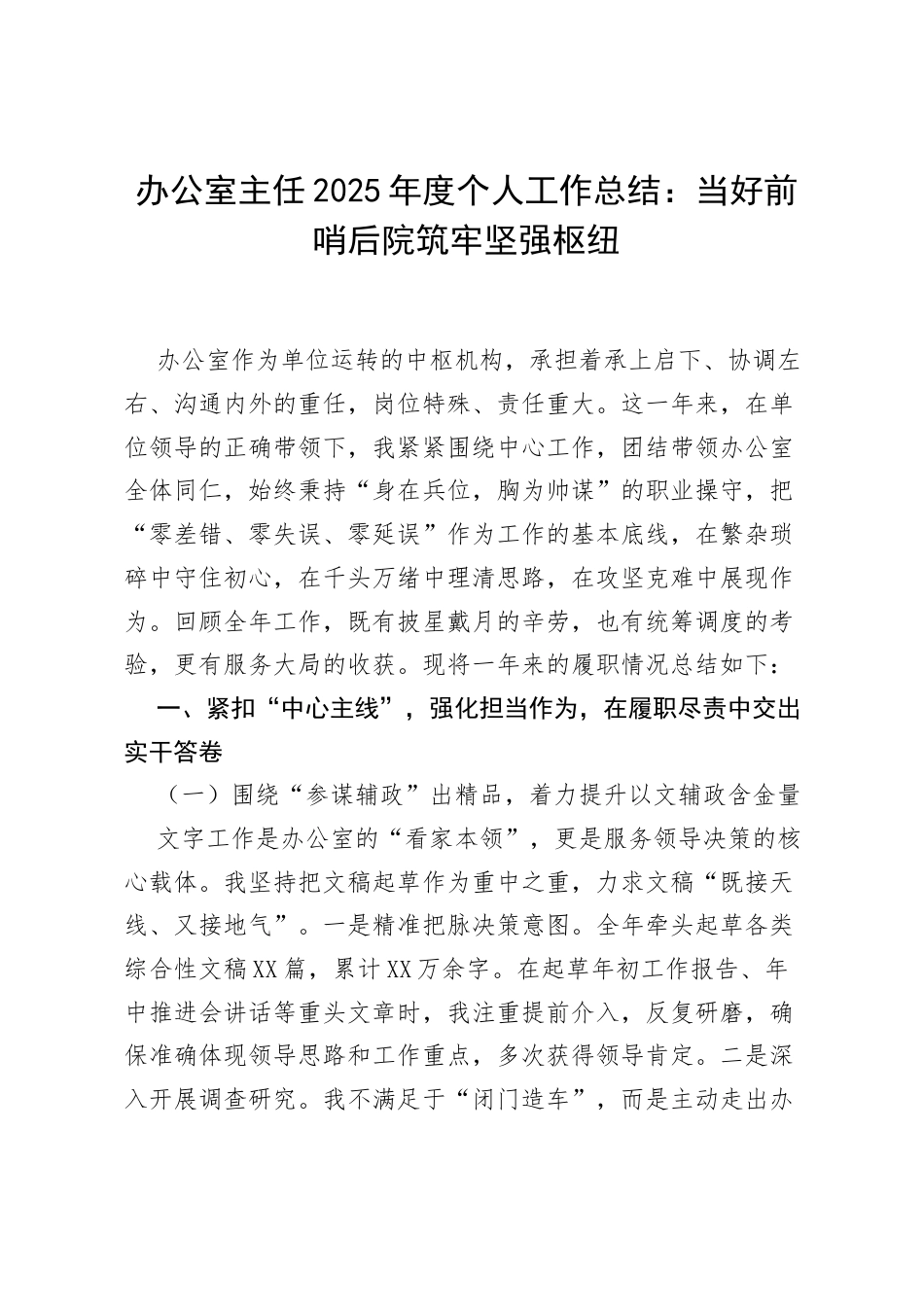 办公室主任2025年度个人工作总结：当好前哨后院筑牢坚强枢纽

办公室作为单位运转的中枢机构，承担着承上启下、协调左右、沟通内外的重任，岗位特殊、责任重大。这一年来，在单位领导的正确带领下，我紧紧围绕中心工作，团结带领办公室全体同仁，始终秉持“身在兵位，胸为帅谋”的职业操守，把“零差错、零失误、零延误”作为工作的基本底线，在繁杂琐碎中守住初心，在千头万绪中理清思路，在攻坚克难中展现作为。回顾全年工作，既有披星戴月的辛劳，也有统筹调度的考验，更有服务大局的收获。现将一年来的履职情况总结如下：

一、紧扣“中心主线”，强化担当作为，在履职尽责中交出实干答卷

（一）围绕“参谋辅政”出精品，着力提升以文辅政含金量

文字工作是办公室的“看家本领”，更是服务领导决策的核心载体。我坚持把文稿起草作为重中之重，力求文稿“既接天线、又接地气”。一是精准把脉决策意图。全年牵头起草各类综合性文稿XX篇，累计XX万余字。在起草年初工作报告、年中推进会讲话等重头文章时，我注重提前介入，反复研磨，确保准确体现领导思路和工作重点，多次获得领导肯定。二是深入开展调查研究。我不满足于“闭门造车”，而是主动走出办